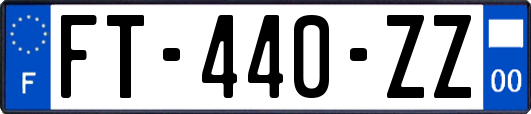 F

FT-440-ZZ

00